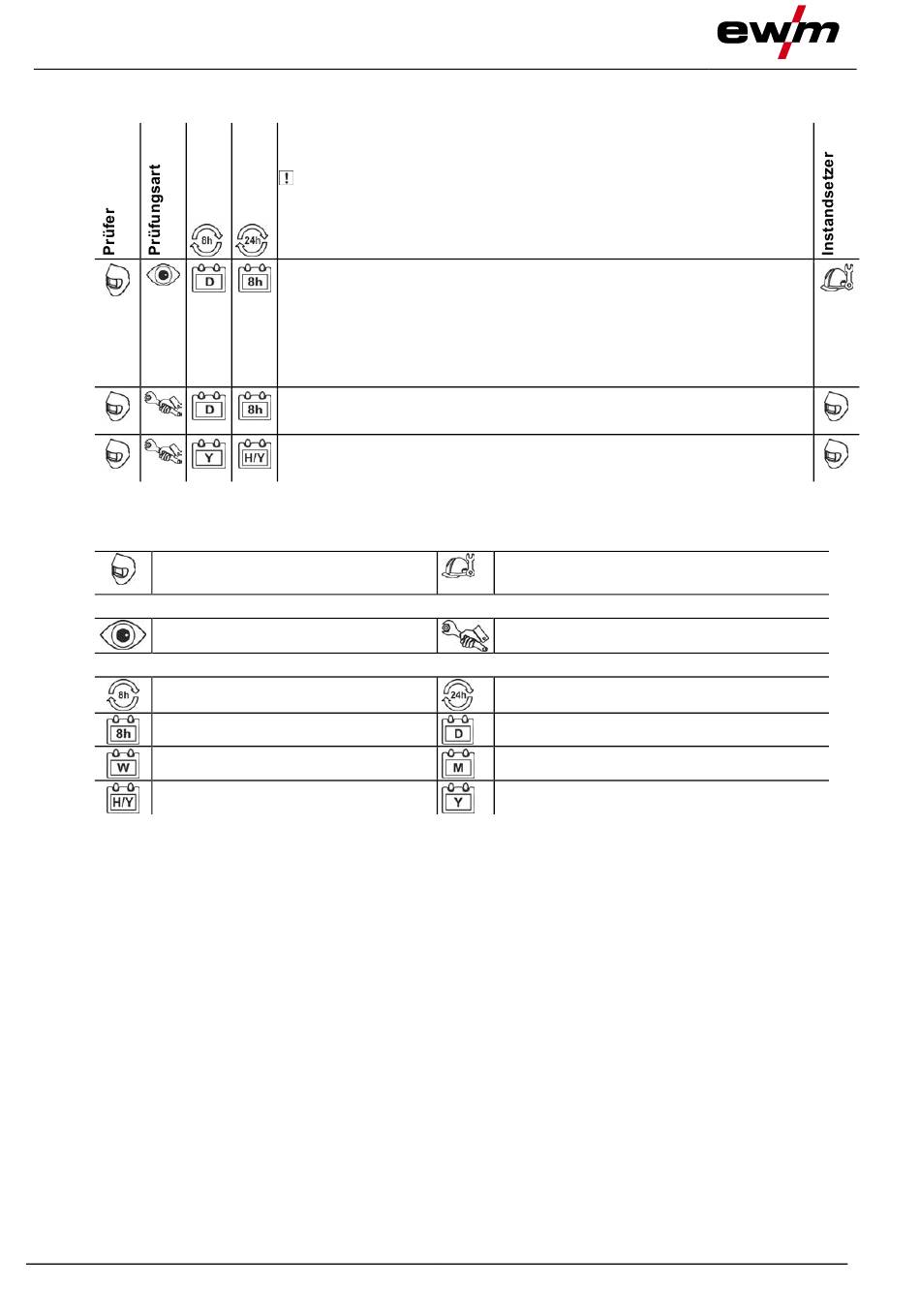 ewm

| Prüfer | Prüfungsart | 8h | 24h | ! | Instandsetzer |
|---|---|---|---|---|---|
| | | D | 8h | | |
| | | D | 8h | | |
| | | Y | H/Y | | |

| | | | |
|---|---|---|---|
| 8h | | 24h | |
| 8h | | D | |
| W | | M | |
| H/Y | | Y | |